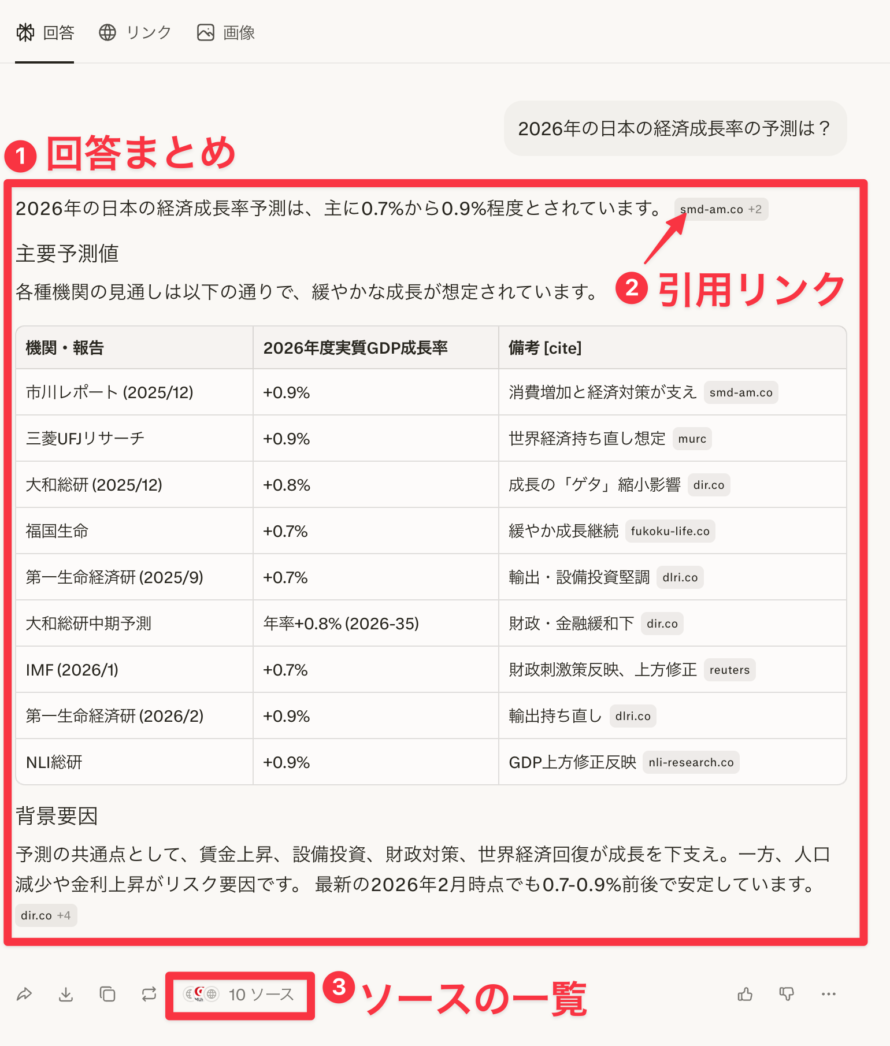 回答　リンク　画像

2026年の日本の経済成長率の予測は？

1 回答まとめ

2026年の日本の経済成長率予測は、主に0.7%から0.9%程度とされています。 smd-am.co +2

2 引用リンク

主要予測値

各種機関の見通しは以下の通りで、緩やかな成長が想定されています。

| 機関・報告 | 2026年度実質GDP成長率 | 備考 [cite] |
|---|---|---|
| 市川レポート (2025/12) | +0.9% | 消費増加と経済対策が支え smd-am.co |
| 三菱UFJリサーチ | +0.9% | 世界経済持ち直し想定 murc |
| 大和総研 (2025/12) | +0.8% | 成長の「ゲタ」縮小影響 dir.co |
| 福国生命 | +0.7% | 緩やか成長継続 fukoku-life.co |
| 第一生命経済研 (2025/9) | +0.7% | 輸出・設備投資堅調 dlri.co |
| 大和総研中期予測 | 年率+0.8% (2026-35) | 財政・金融緩和下 dir.co |
| IMF (2026/1) | +0.7% | 財政刺激策反映、上方修正 reuters |
| 第一生命経済研 (2026/2) | +0.9% | 輸出持ち直し dlri.co |
| NLI総研 | +0.9% | GDP上方修正反映 nli-research.co |

背景要因

予測の共通点として、賃金上昇、設備投資、財政対策、世界経済回復が成長を下支え。一方、人口減少や金利上昇がリスク要因です。 最新の2026年2月時点でも0.7-0.9%前後で安定しています。
dir.co +4

10 ソース

3 ソースの一覧